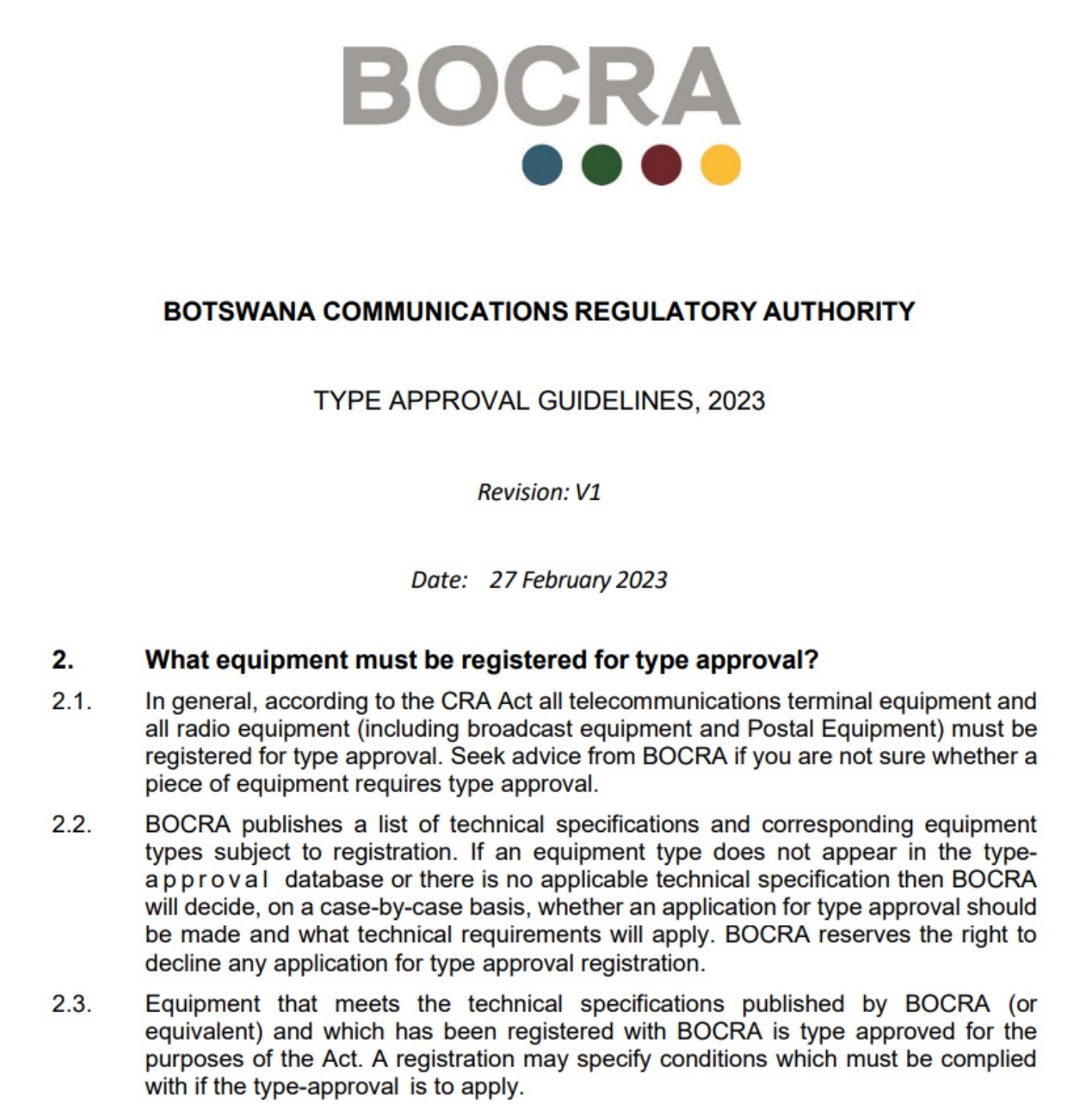 BOCRA

BOTSWANA COMMUNICATIONS REGULATORY AUTHORITY

TYPE APPROVAL GUIDELINES, 2023

Revision: V1

Date: 27 February 2023

2. What equipment must be registered for type approval?

2.1. In general, according to the CRA Act all telecommunications terminal equipment and all radio equipment (including broadcast equipment and Postal Equipment) must be registered for type approval. Seek advice from BOCRA if you are not sure whether a piece of equipment requires type approval.

2.2. BOCRA publishes a list of technical specifications and corresponding equipment types subject to registration. If an equipment type does not appear in the type-approval database or there is no applicable technical specification then BOCRA will decide, on a case-by-case basis, whether an application for type approval should be made and what technical requirements will apply. BOCRA reserves the right to decline any application for type approval registration.

2.3. Equipment that meets the technical specifications published by BOCRA (or equivalent) and which has been registered with BOCRA is type approved for the purposes of the Act. A registration may specify conditions which must be complied with if the type-approval is to apply.